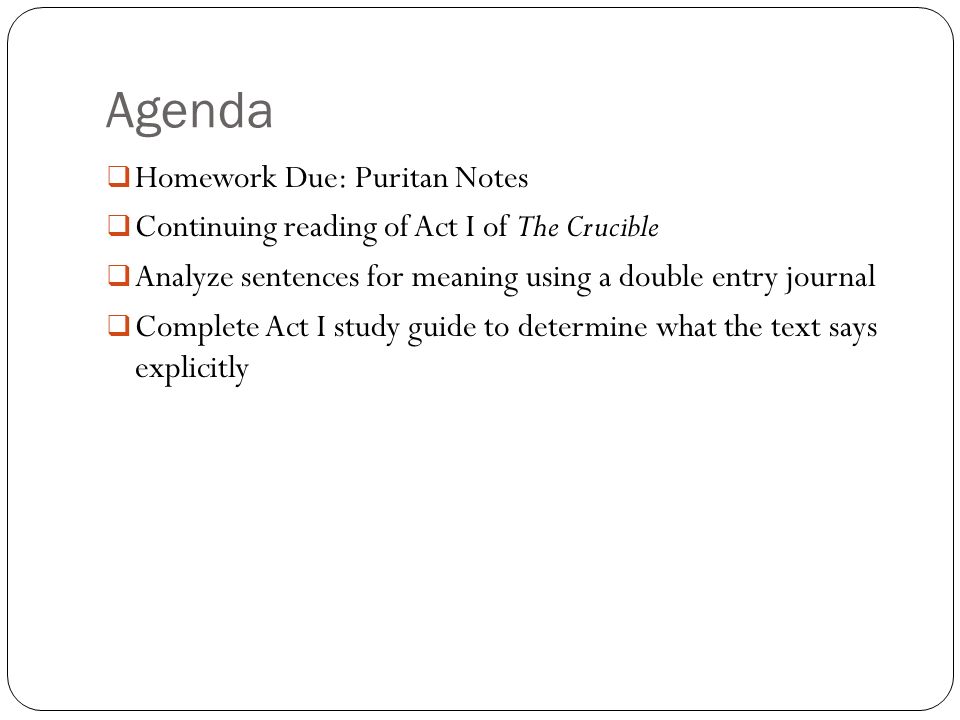 Agenda

❑ Homework Due: Puritan Notes

❑ Continuing reading of Act I of The Crucible

❑ Analyze sentences for meaning using a double entry journal

❑ Complete Act I study guide to determine what the text says explicitly